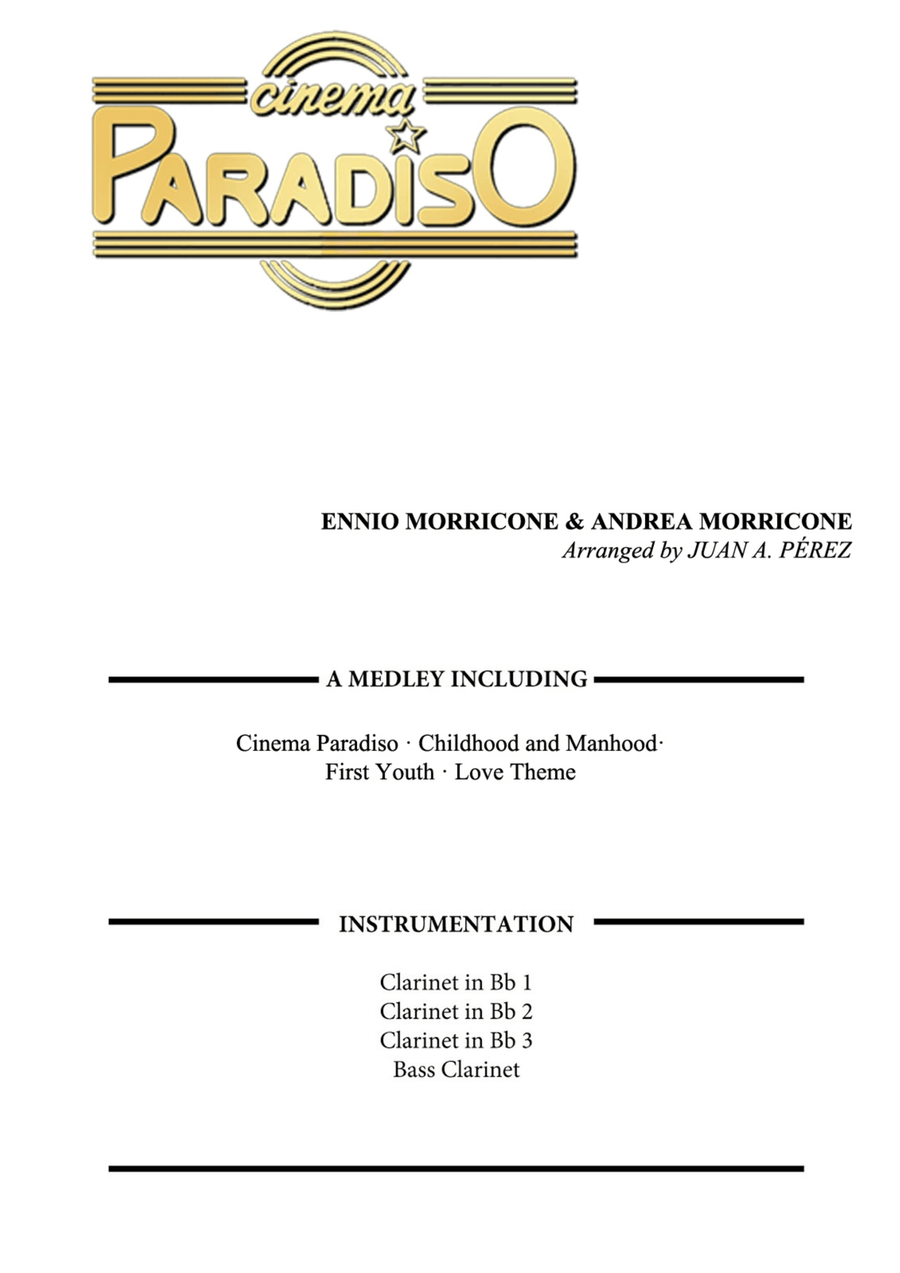 cinema
PARADISO

ENNIO MORRICONE & ANDREA MORRICONE
Arranged by JUAN A. PÉREZ

A MEDLEY INCLUDING

Cinema Paradiso · Childhood and Manhood·
First Youth · Love Theme

INSTRUMENTATION

Clarinet in Bb 1
Clarinet in Bb 2
Clarinet in Bb 3
Bass Clarinet